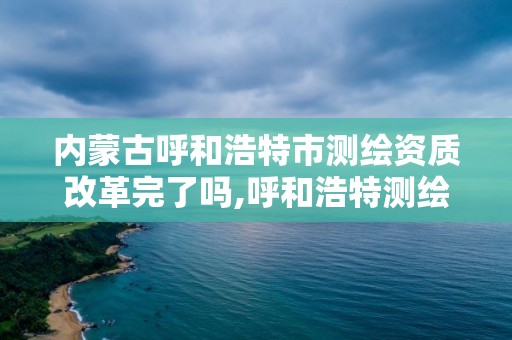 内蒙古呼和浩特市测绘资质改革完了吗,呼和浩特测绘